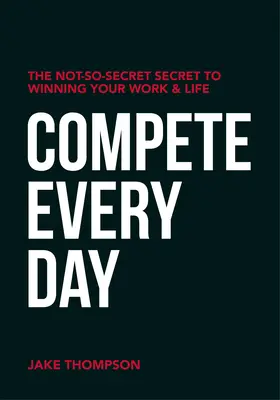 THE NOT-SO-SECRET SECRET TO WINNING YOUR WORK & LIFE

COMPETE EVERY DAY

JAKE THOMPSON